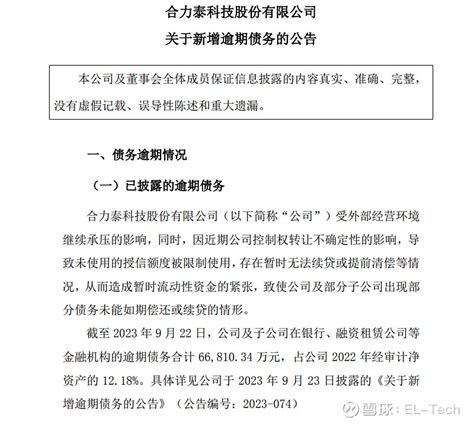 合力泰科技股份有限公司

关于新增逾期债务的公告

本公司及董事会全体成员保证信息披露的内容真实、准确、完整，没有虚假记载、误导性陈述和重大遗漏。

一、债务逾期情况

（一）已披露的逾期债务

合力泰科技股份有限公司（以下简称“公司”）受外部经营环境继续承压的影响，同时，因近期公司控制权转让不确定性的影响，导致未使用的授信额度被限制使用，存在暂时无法续贷或提前清偿等情况，从而造成暂时流动性资金的紧张，致使公司及部分子公司出现部分债务未能如期偿还或续贷的情形。

截至 2023 年 9 月 22 日，公司及子公司在银行、融资租赁公司等金融机构的逾期债务合计 66,810.34 万元，占公司 2022 年经审计净资产的 12.18%。具体详见公司于 2023 年 9 月 23 日披露的《关于新增逾期债务的公告》（公告编号：2023-074）

雪球：EL-Tech